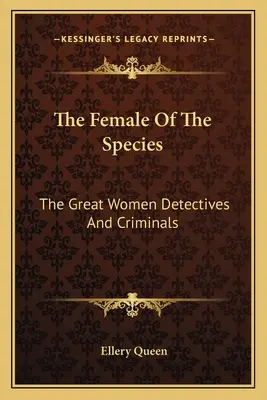 —KESSINGER'S LEGACY REPRINTS—

The Female Of The Species

The Great Women Detectives And Criminals

Ellery Queen